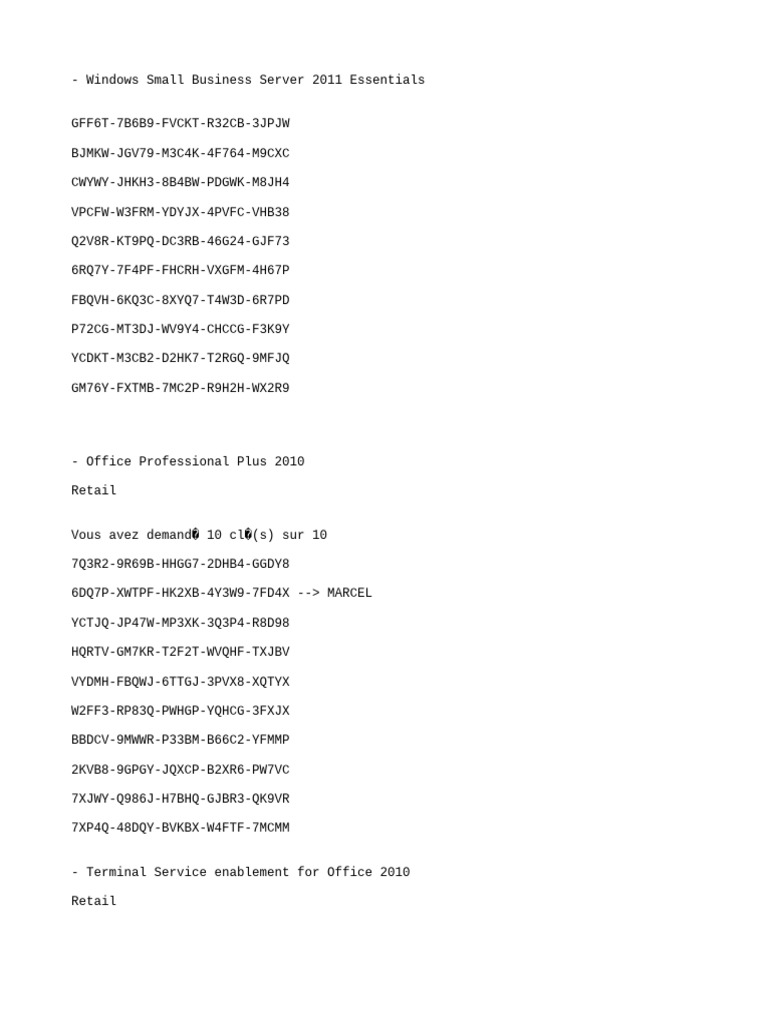 - Windows Small Business Server 2011 Essentials

GFF6T-7B6B9-FVCKT-R32CB-3JPJW

BJMKW-JGV79-M3C4K-4F764-M9CXC

CWYWY-JHKH3-8B4BW-PDGWK-M8JH4

VPCFW-W3FRM-YDYJX-4PVFC-VHB38

Q2V8R-KT9PQ-DC3RB-46G24-GJF73

6RQ7Y-7F4PF-FHCRH-VXGFM-4H67P

FBQVH-6KQ3C-8XYQ7-T4W3D-6R7PD

P72CG-MT3DJ-WV9Y4-CHCCG-F3K9Y

YCDKT-M3CB2-D2HK7-T2RGQ-9MFJQ

GM76Y-FXTMB-7MC2P-R9H2H-WX2R9

- Office Professional Plus 2010

Retail

Vous avez demand� 10 cl�(s) sur 10

7Q3R2-9R69B-HHGG7-2DHB4-GGDY8

6DQ7P-XWTPF-HK2XB-4Y3W9-7FD4X --> MARCEL

YCTJQ-JP47W-MP3XK-3Q3P4-R8D98

HQRTV-GM7KR-T2F2T-WVQHF-TXJBV

VYDMH-FBQWJ-6TTGJ-3PVX8-XQTYX

W2FF3-RP83Q-PWHGP-YQHCG-3FXJX

BBDCV-9MWWR-P33BM-B66C2-YFMMP

2KVB8-9GPGY-JQXCP-B2XR6-PW7VC

7XJWY-Q986J-H7BHQ-GJBR3-QK9VR

7XP4Q-48DQY-BVKBX-W4FTF-7MCMM

- Terminal Service enablement for Office 2010

Retail